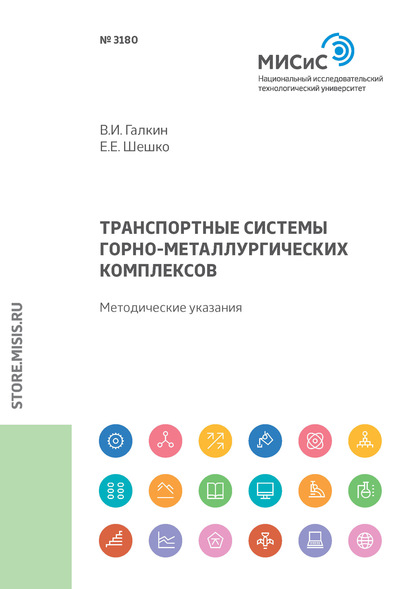 № 3180

МИСиС
Национальный исследовательский технологический университет

В.И. Галкин
Е.Е. Шешко

ТРАНСПОРТНЫЕ СИСТЕМЫ ГОРНО-МЕТАЛЛУРГИЧЕСКИХ КОМПЛЕКСОВ

Методические указания

STORE.MISIS.RU